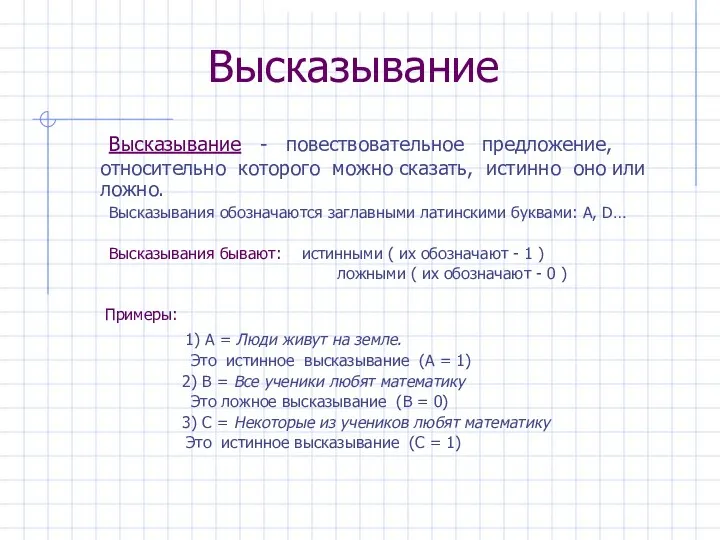 Высказывание

Высказывание - повествовательное предложение, относительно которого можно сказать, истинно оно или ложно.

Высказывания обозначаются заглавными латинскими буквами: A, D…

Высказывания бывают: истинными ( их обозначают - 1 )
ложными ( их обозначают - 0 )

Примеры:

1) А = Люди живут на земле.
Это истинное высказывание (А = 1)
2) В = Все ученики любят математику
Это ложное высказывание (В = 0)
3) С = Некоторые из учеников любят математику
Это истинное высказывание (С = 1)